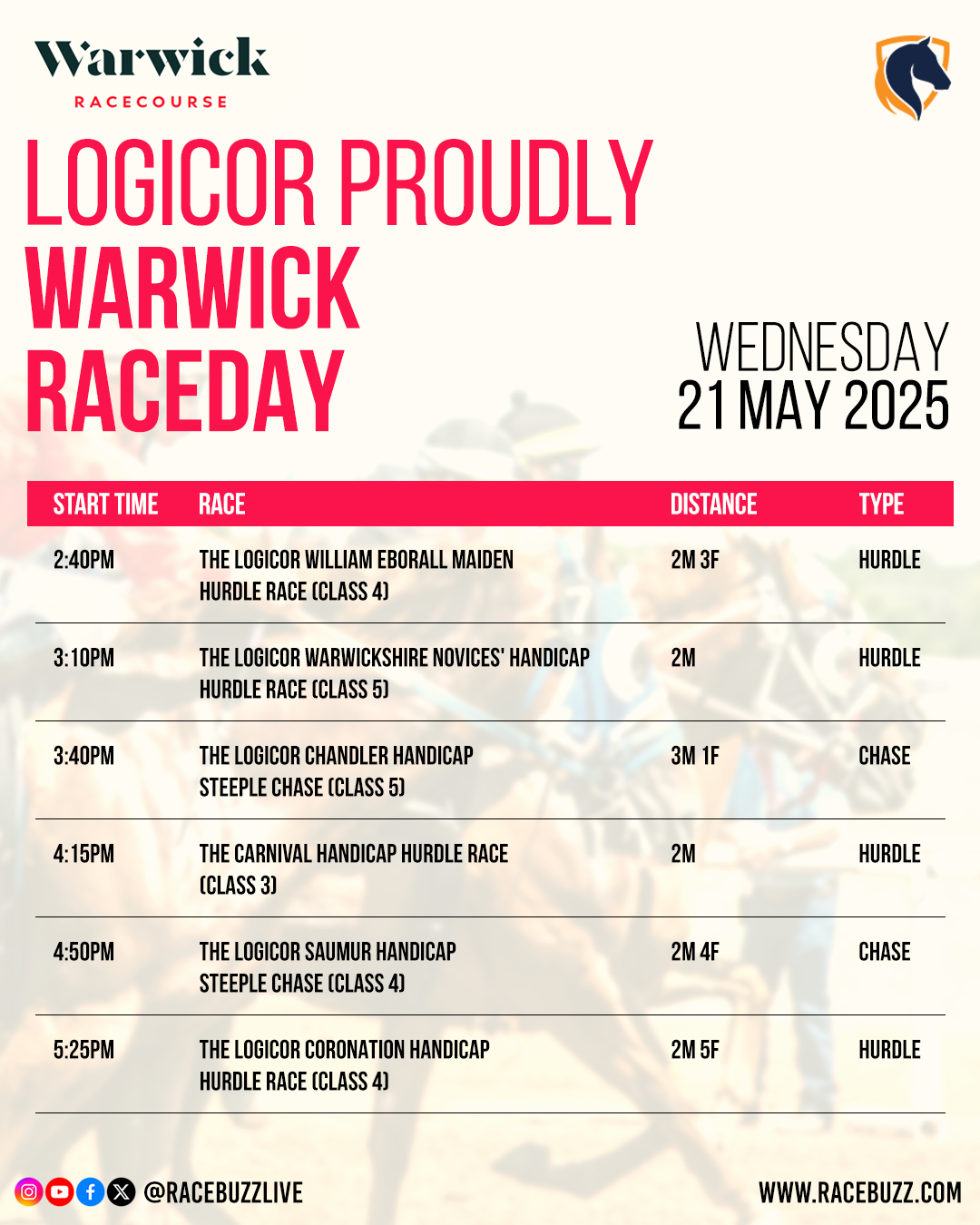 Warwick
RACECOURSE

LOGICOR PROUDLY
WARWICK
RACEDAY

WEDNESDAY
21 MAY 2025

| START TIME | RACE | DISTANCE | TYPE |
|---|---|---|---|
| 2:40PM | THE LOGICOR WILLIAM EBORALL MAIDEN HURDLE RACE (CLASS 4) | 2M 3F | HURDLE |
| 3:10PM | THE LOGICOR WARWICKSHIRE NOVICES' HANDICAP HURDLE RACE (CLASS 5) | 2M | HURDLE |
| 3:40PM | THE LOGICOR CHANDLER HANDICAP STEEPLE CHASE (CLASS 5) | 3M 1F | CHASE |
| 4:15PM | THE CARNIVAL HANDICAP HURDLE RACE (CLASS 3) | 2M | HURDLE |
| 4:50PM | THE LOGICOR SAUMUR HANDICAP STEEPLE CHASE (CLASS 4) | 2M 4F | CHASE |
| 5:25PM | THE LOGICOR CORONATION HANDICAP HURDLE RACE (CLASS 4) | 2M 5F | HURDLE |

@RACEBUZZLIVE
WWW.RACEBUZZ.COM